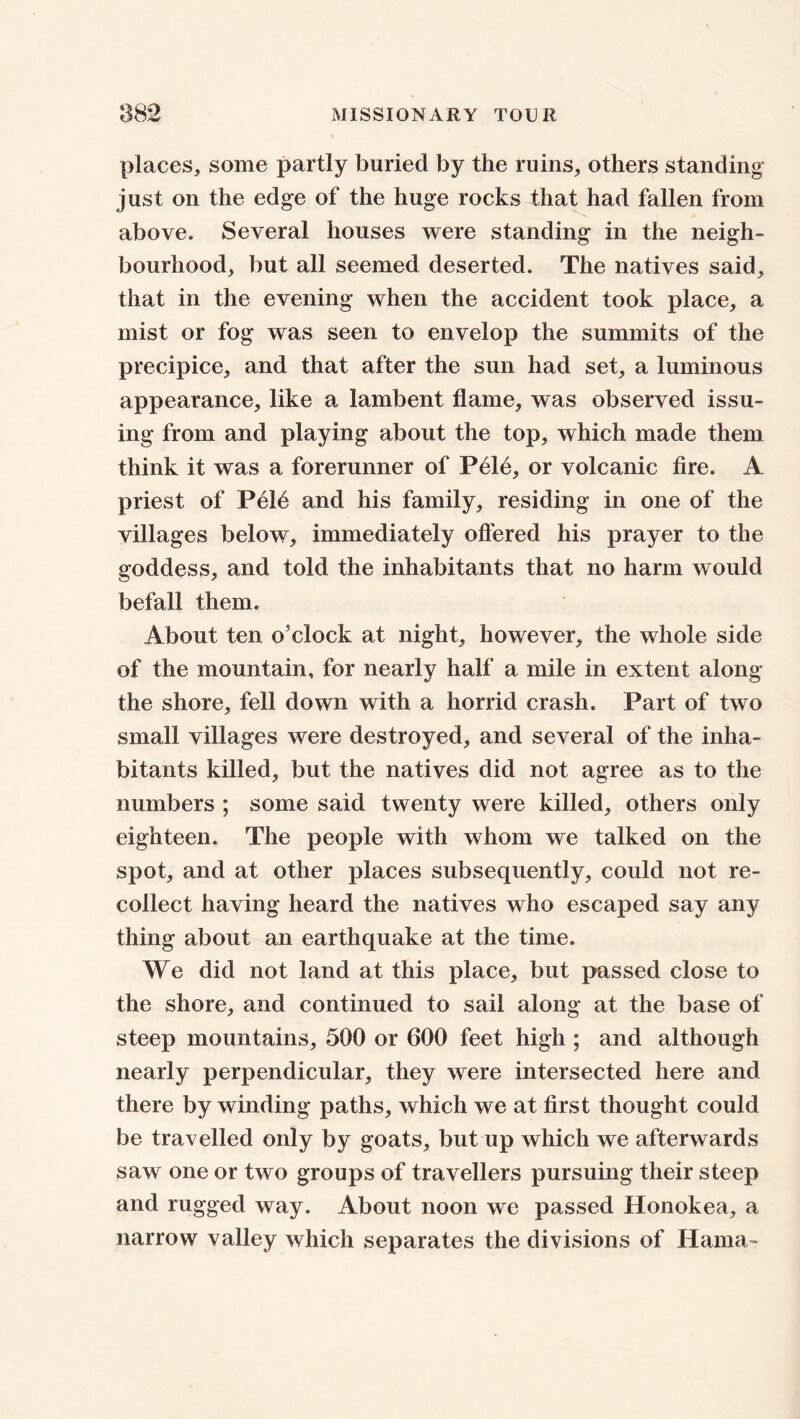 382 MISSIONARY TOUR

places, some partly buried by the ruins, others standing just on the edge of the huge rocks that had fallen from above. Several houses were standing in the neighbourhood, but all seemed deserted. The natives said, that in the evening when the accident took place, a mist or fog was seen to envelop the summits of the precipice, and that after the sun had set, a luminous appearance, like a lambent flame, was observed issuing from and playing about the top, which made them think it was a forerunner of Pélé, or volcanic fire. A priest of Pélé and his family, residing in one of the villages below, immediately offered his prayer to the goddess, and told the inhabitants that no harm would befall them.

About ten o'clock at night, however, the whole side of the mountain, for nearly half a mile in extent along the shore, fell down with a horrid crash. Part of two small villages were destroyed, and several of the inhabitants killed, but the natives did not agree as to the numbers ; some said twenty were killed, others only eighteen. The people with whom we talked on the spot, and at other places subsequently, could not recollect having heard the natives who escaped say any thing about an earthquake at the time.

We did not land at this place, but passed close to the shore, and continued to sail along at the base of steep mountains, 500 or 600 feet high ; and although nearly perpendicular, they were intersected here and there by winding paths, which we at first thought could be travelled only by goats, but up which we afterwards saw one or two groups of travellers pursuing their steep and rugged way. About noon we passed Honokea, a narrow valley which separates the divisions of Hama-